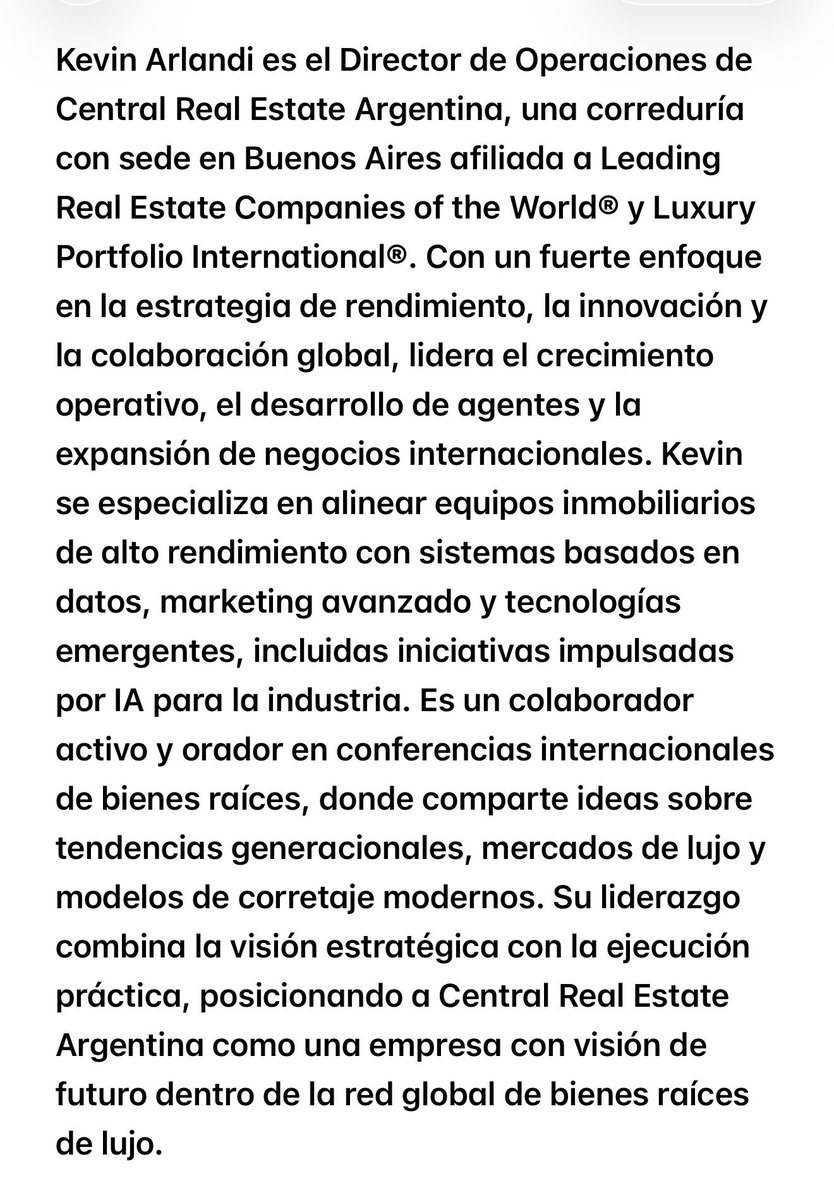 Kevin Arlandi es el Director de Operaciones de Central Real Estate Argentina, una correduría con sede en Buenos Aires afiliada a Leading Real Estate Companies of the World® y Luxury Portfolio International®. Con un fuerte enfoque en la estrategia de rendimiento, la innovación y la colaboración global, lidera el crecimiento operativo, el desarrollo de agentes y la expansión de negocios internacionales. Kevin se especializa en alinear equipos inmobiliarios de alto rendimiento con sistemas basados en datos, marketing avanzado y tecnologías emergentes, incluidas iniciativas impulsadas por IA para la industria. Es un colaborador activo y orador en conferencias internacionales de bienes raíces, donde comparte ideas sobre tendencias generacionales, mercados de lujo y modelos de corretaje modernos. Su liderazgo combina la visión estratégica con la ejecución práctica, posicionando a Central Real Estate Argentina como una empresa con visión de futuro dentro de la red global de bienes raíces de lujo.